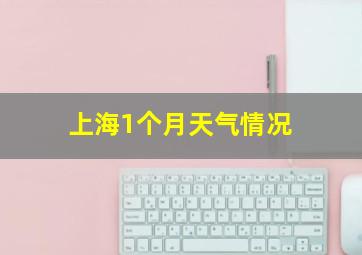 上海1个月天气情况